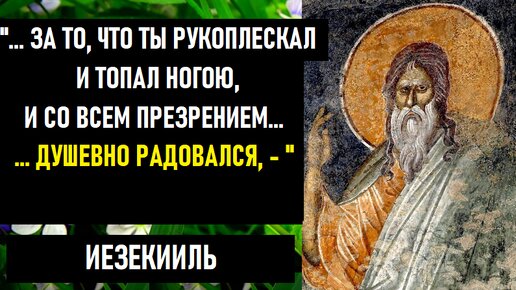 "... ЗА ТО, ЧТО ТЫ РУКОПЛЕСКАЛ И ТОПАЛ НОГОЮ, И СО ВСЕМ ПРЕЗРЕНИЕМ...
... ДУШЕВНО РАДОВАЛСЯ, - "

ИЕЗЕКИИЛЬ